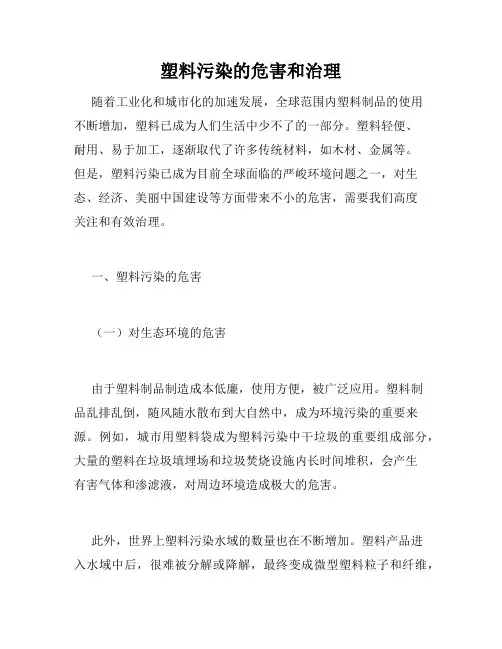 塑料污染的危害和治理

随着工业化和城市化的加速发展，全球范围内塑料制品的使用不断增加，塑料已成为人们生活中少不了的一部分。塑料轻便、耐用、易于加工，逐渐取代了许多传统材料，如木材、金属等。但是，塑料污染已成为目前全球面临的严峻环境问题之一，对生态、经济、美丽中国建设等方面带来不小的危害，需要我们高度关注和有效治理。

一、塑料污染的危害

（一）对生态环境的危害

由于塑料制品制造成本低廉，使用方便，被广泛应用。塑料制品乱排乱倒，随风随水散布到大自然中，成为环境污染的重要来源。例如，城市用塑料袋成为塑料污染中干垃圾的重要组成部分，大量的塑料在垃圾填埋场和垃圾焚烧设施内长时间堆积，会产生有害气体和渗滤液，对周边环境造成极大的危害。

此外，世界上塑料污染水域的数量也在不断增加。塑料产品进入水域中后，很难被分解或降解，最终变成微型塑料粒子和纤维，